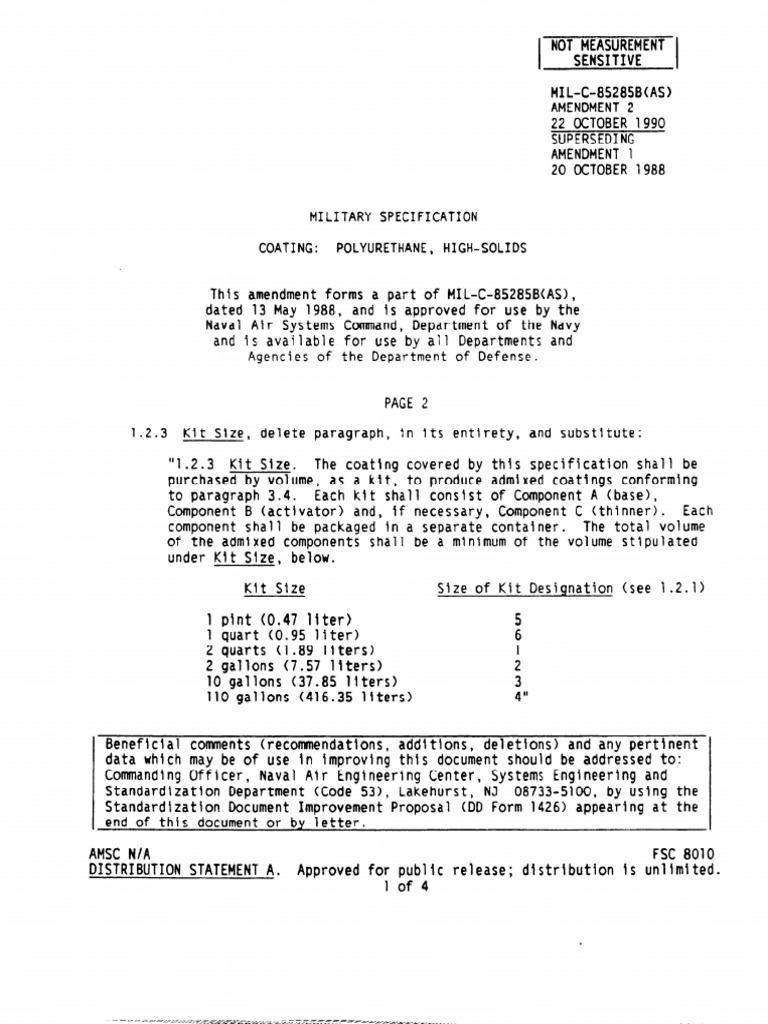 NOT MEASUREMENT SENSITIVE

MIL-C-85285B(AS)
AMENDMENT 2
22 OCTOBER 1990
SUPERSEDING
AMENDMENT 1
20 OCTOBER 1988

MILITARY SPECIFICATION

COATING: POLYURETHANE, HIGH-SOLIDS

This amendment forms a part of MIL-C-85285B(AS), dated 13 May 1988, and is approved for use by the Naval Air Systems Command, Department of the Navy and is available for use by all Departments and Agencies of the Department of Defense.

PAGE 2

1.2.3 Kit Size, delete paragraph, in its entirety, and substitute:

"1.2.3 Kit Size. The coating covered by this specification shall be purchased by volume, as a kit, to produce admixed coatings conforming to paragraph 3.4. Each kit shall consist of Component A (base), Component B (activator) and, if necessary, Component C (thinner). Each component shall be packaged in a separate container. The total volume of the admixed components shall be a minimum of the volume stipulated under Kit Size, below.

| Kit Size | Size of Kit Designation (see 1.2.1) |
|---|---|
| 1 pint (0.47 liter) | 5 |
| 1 quart (0.95 liter) | 6 |
| 2 quarts (1.89 liters) | 1 |
| 2 gallons (7.57 liters) | 2 |
| 10 gallons (37.85 liters) | 3 |
| 110 gallons (416.35 liters) | 4" |

Beneficial comments (recommendations, additions, deletions) and any pertinent data which may be of use in improving this document should be addressed to: Commanding Officer, Naval Air Engineering Center, Systems Engineering and Standardization Department (Code 53), Lakehurst, NJ 08733-5100, by using the Standardization Document Improvement Proposal (DD Form 1426) appearing at the end of this document or by letter.

AMSC N/A
FSC 8010
DISTRIBUTION STATEMENT A. Approved for public release; distribution is unlimited.
1 of 4